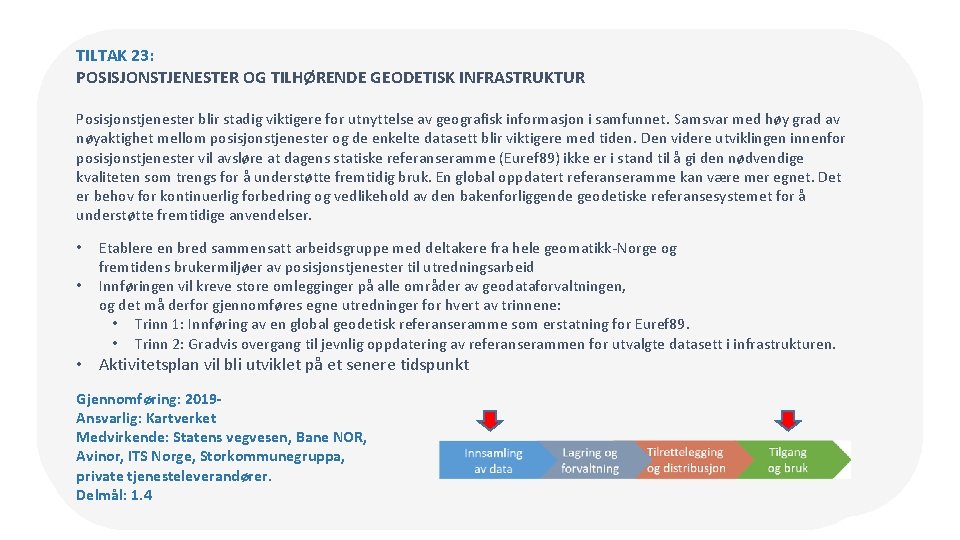 TILTAK 23:
POSISJONSTJENESTER OG TILHØRENDE GEODETISK INFRASTRUKTUR

Posisjonstjenester blir stadig viktigere for utnyttelse av geografisk informasjon i samfunnet. Samsvar med høy grad av nøyaktighet mellom posisjonstjenester og de enkelte datasett blir viktigere med tiden. Den videre utviklingen innenfor posisjonstjenester vil avsløre at dagens statiske referanseramme (Euref89) ikke er i stand til å gi den nødvendige kvaliteten som trengs for å understøtte fremtidig bruk. En global oppdatert referanseramme kan være mer egnet. Det er behov for kontinuerlig forbedring og vedlikehold av den bakenforliggende geodetiske referansesystemet for å understøtte fremtidige anvendelser.

• Etablere en bred sammensatt arbeidsgruppe med deltakere fra hele geomatikk-Norge og fremtidens brukermiljøer av posisjonstjenester til utredningsarbeid
• Innføringen vil kreve store omlegginger på alle områder av geodataforvaltningen, og det må derfor gjennomføres egne utredninger for hvert av trinnene:
 • Trinn 1: Innføring av en global geodetisk referanseramme som erstatning for Euref89.
 • Trinn 2: Gradvis overgang til jevnlig oppdatering av referanserammen for utvalgte datasett i infrastrukturen.
• Aktivitetsplan vil bli utviklet på et senere tidspunkt

Gjennomføring: 2019-
Ansvarlig: Kartverket
Medvirkende: Statens vegvesen, Bane NOR, Avinor, ITS Norge, Storkommunegruppa, private tjenesteleverandører.
Delmål: 1.4

Innsamling av data
Lagring og forvaltning
Tilrettelegging og distribusjon
Tilgang og bruk